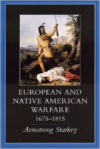 EUROPEAN AND NATIVE AMERICAN WARFARE
1675–1815

Armstrong Starkey